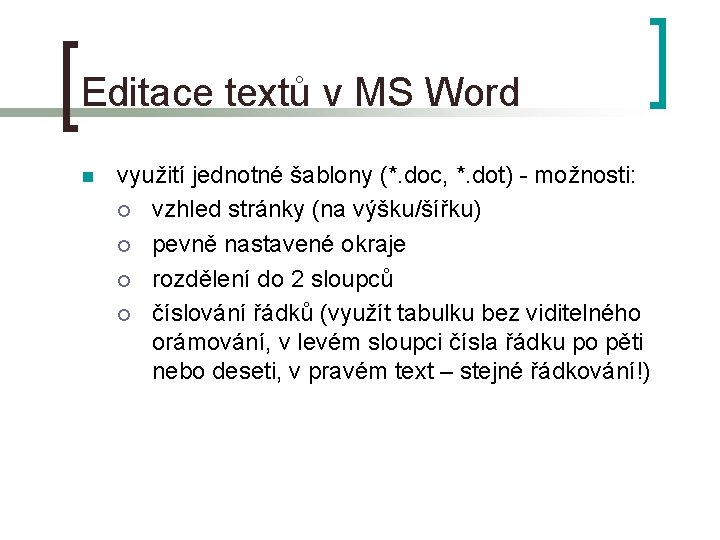 Editace textů v MS Word

využití jednotné šablony (*.doc, *.dot) - možnosti:

vzhled stránky (na výšku/šířku)

pevně nastavené okraje

rozdělení do 2 sloupců

číslování řádků (využít tabulku bez viditelného orámování, v levém sloupci čísla řádku po pěti nebo deseti, v pravém text – stejné řádkování!)